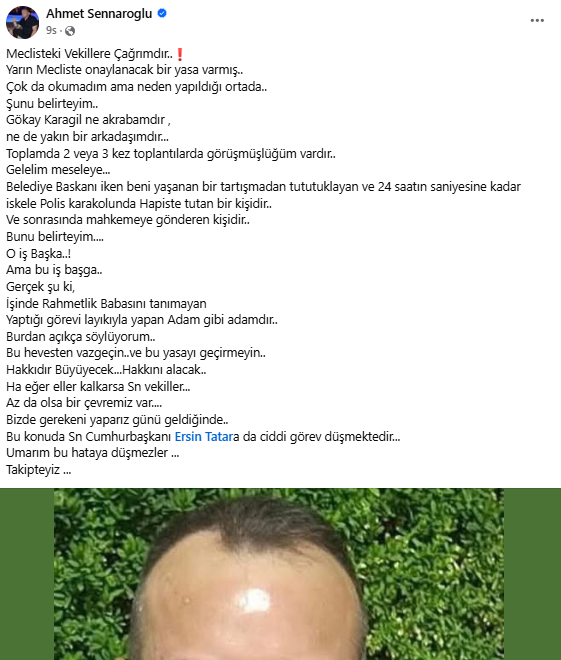 Ahmet Sennaroglu
9s ·

Meclisteki Vekillere Çağrımdır..❗
Yarın Mecliste onaylanacak bir yasa varmış..
Çok da okumadım ama neden yapıldığı ortada..
Şunu belirteyim..
Gökay Karagil ne akrabamdır ,
ne de yakın bir arkadaşımdır...
Toplamda 2 veya 3 kez toplantılarda görüşmüşlüğüm vardır..
Gelelim meseleye...
Belediye Baskanı iken beni yaşanan bir tartışmadan tututuklayan ve 24 saatın saniyesine kadar iskele Polis karakolunda Hapiste tutan bir kişidir..
Ve sonrasında mahkemeye gönderen kişidir..
Bunu belirteyim....
O iş Başka..!
Ama bu iş başga..
Gerçek şu ki,
İşinde Rahmetlik Babasını tanımayan
Yaptığı görevi layıkıyla yapan Adam gibi adamdır..
Burdan açıkça söylüyorum..
Bu hevesten vazgeçin..ve bu yasayı geçirmeyin..
Hakkıdır Büyüyecek...Hakkını alacak..
Ha eğer eller kalkarsa Sn vekiller...
Az da olsa bir çevremiz var....
Bizde gerekeni yaparız günü geldiğinde..
Bu konuda Sn Cumhurbaşkanı Ersin Tatara da ciddi görev düşmektedir...
Umarım bu hataya düşmezler ...
Takipteyiz ...